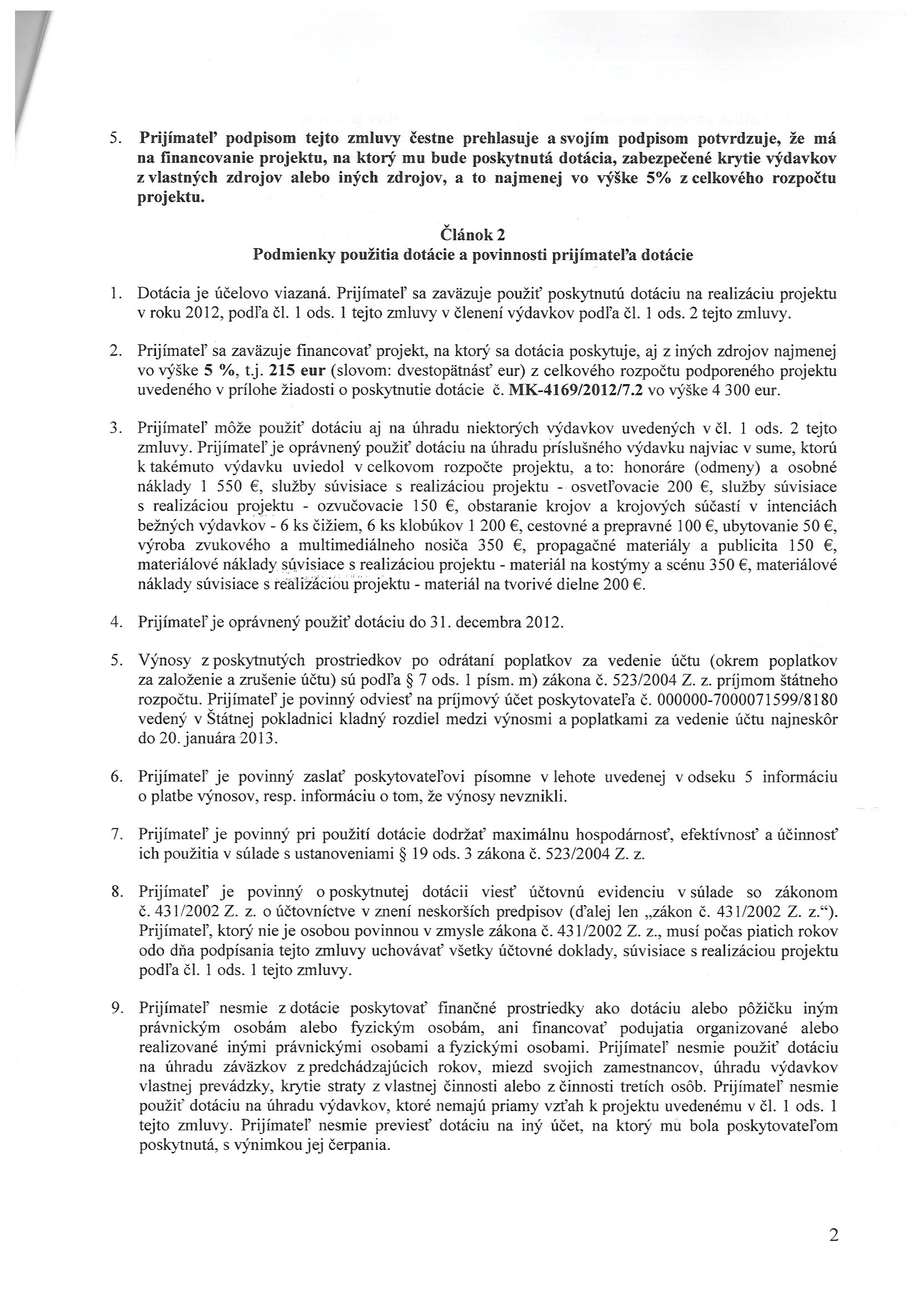 5. Prijímateľ podpisom tejto zmluvy čestne prehlasuje a svojím podpisom potvrdzuje, že má na financovanie projektu, na ktorý mu bude poskytnutá dotácia, zabezpečené krytie výdavkov z vlastných zdrojov alebo iných zdrojov, a to najmenej vo výške 5% z celkového rozpočtu projektu.

Článok 2
Podmienky použitia dotácie a povinnosti prijímateľa dotácie

1. Dotácia je účelovo viazaná. Prijímateľ sa zaväzuje použiť poskytnutú dotáciu na realizáciu projektu v roku 2012, podľa čl. 1 ods. 1 tejto zmluvy v členení výdavkov podľa čl. 1 ods. 2 tejto zmluvy.

2. Prijímateľ sa zaväzuje financovať projekt, na ktorý sa dotácia poskytuje, aj z iných zdrojov najmenej vo výške 5 %, t.j. 215 eur (slovom: dvestopätnásť eur) z celkového rozpočtu podporeného projektu uvedeného v prílohe žiadosti o poskytnutie dotácie č. MK-4169/2012/7.2 vo výške 4 300 eur.

3. Prijímateľ môže použiť dotáciu aj na úhradu niektorých výdavkov uvedených v čl. 1 ods. 2 tejto zmluvy. Prijímateľ je oprávnený použiť dotáciu na úhradu príslušného výdavku najviac v sume, ktorú k takémuto výdavku uviedol v celkovom rozpočte projektu, a to: honoráre (odmeny) a osobné náklady 1 550 €, služby súvisiace s realizáciou projektu - osvetľovacie 200 €, služby súvisiace s realizáciou projektu - ozvučovacie 150 €, obstaranie krojov a krojových súčastí v intenciách bežných výdavkov - 6 ks čižiem, 6 ks klobúkov 1 200 €, cestovné a prepravné 100 €, ubytovanie 50 €, výroba zvukového a multimediálneho nosiča 350 €, propagačné materiály a publicita 150 €, materiálové náklady súvisiace s realizáciou projektu - materiál na kostýmy a scénu 350 €, materiálové náklady súvisiace s realizáciou projektu - materiál na tvorivé dielne 200 €.

4. Prijímateľ je oprávnený použiť dotáciu do 31. decembra 2012.

5. Výnosy z poskytnutých prostriedkov po odrátaní poplatkov za vedenie účtu (okrem poplatkov za založenie a zrušenie účtu) sú podľa § 7 ods. 1 písm. m) zákona č. 523/2004 Z. z. príjmom štátneho rozpočtu. Prijímateľ je povinný odviesť na príjmový účet poskytovateľa č. 000000-7000071599/8180 vedený v Štátnej pokladnici kladný rozdiel medzi výnosmi a poplatkami za vedenie účtu najneskôr do 20. januára 2013.

6. Prijímateľ je povinný zaslať poskytovateľovi písomne v lehote uvedenej v odseku 5 informáciu o platbe výnosov, resp. informáciu o tom, že výnosy nevznikli.

7. Prijímateľ je povinný pri použití dotácie dodržať maximálnu hospodárnosť, efektívnosť a účinnosť ich použitia v súlade s ustanoveniami § 19 ods. 3 zákona č. 523/2004 Z. z.

8. Prijímateľ je povinný o poskytnutej dotácii viesť účtovnú evidenciu v súlade so zákonom č. 431/2002 Z. z. o účtovníctve v znení neskorších predpisov (ďalej len „zákon č. 431/2002 Z. z.“). Prijímateľ, ktorý nie je osobou povinnou v zmysle zákona č. 431/2002 Z. z., musí počas piatich rokov odo dňa podpísania tejto zmluvy uchovávať všetky účtovné doklady, súvisiace s realizáciou projektu podľa čl. 1 ods. 1 tejto zmluvy.

9. Prijímateľ nesmie z dotácie poskytovať finančné prostriedky ako dotáciu alebo pôžičku iným právnickým osobám alebo fyzickým osobám, ani financovať podujatia organizované alebo realizované inými právnickými osobami a fyzickými osobami. Prijímateľ nesmie použiť dotáciu na úhradu záväzkov z predchádzajúcich rokov, miezd svojich zamestnancov, úhradu výdavkov vlastnej prevádzky, krytie straty z vlastnej činnosti alebo z činnosti tretích osôb. Prijímateľ nesmie použiť dotáciu na úhradu výdavkov, ktoré nemajú priamy vzťah k projektu uvedenému v čl. 1 ods. 1 tejto zmluvy. Prijímateľ nesmie previesť dotáciu na iný účet, na ktorý mu bola poskytovateľom poskytnutá, s výnimkou jej čerpania.

2